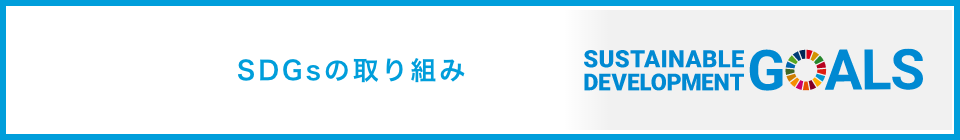 SDGsの取り組み

SUSTAINABLE DEVELOPMENT GOALS